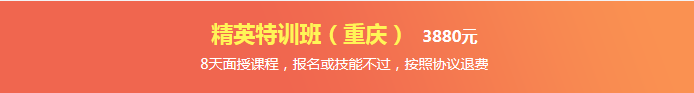 精英特训班（重庆） 3880元

8天面授课程，报名或技能不过，按照协议退费